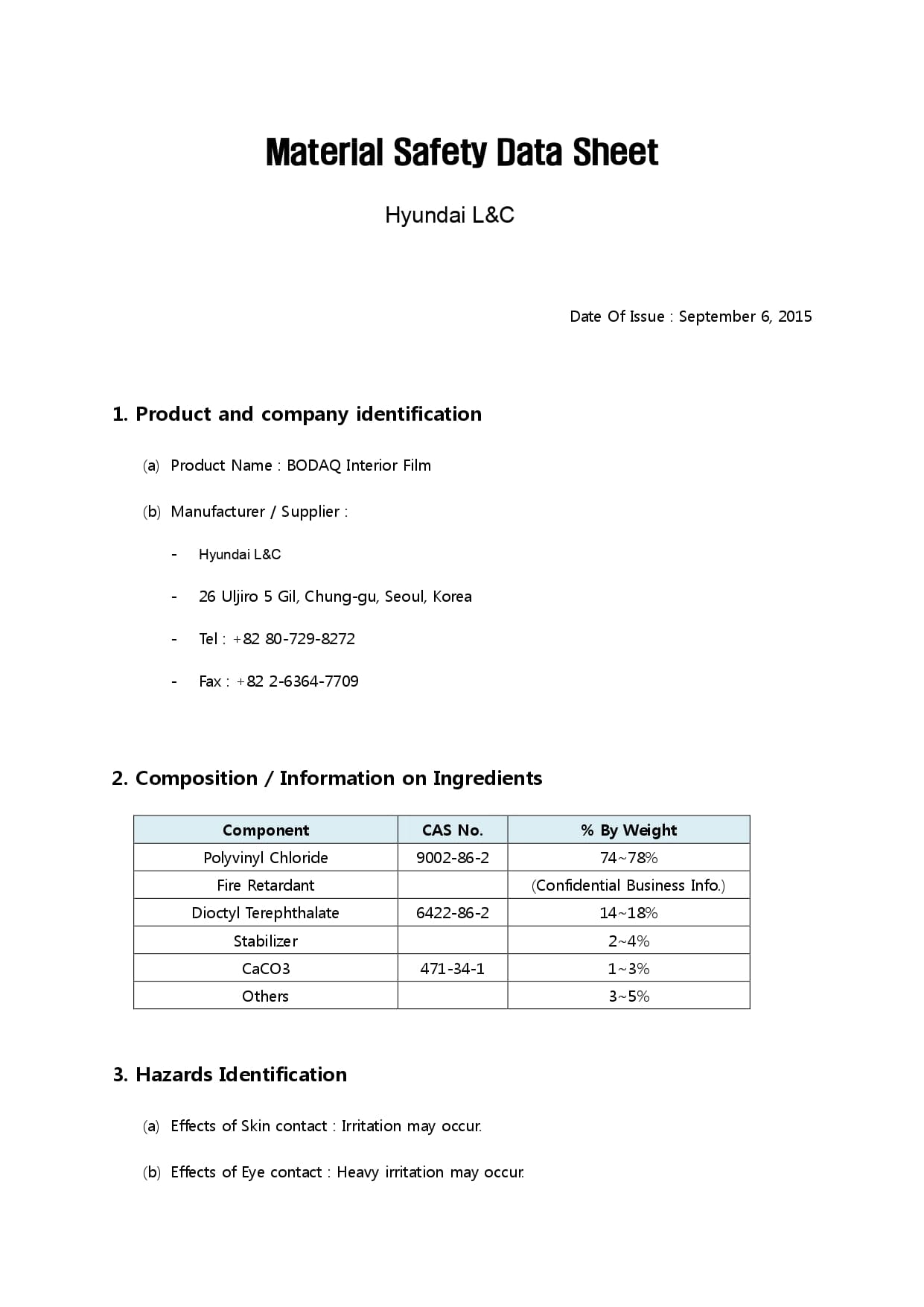 Material Safety Data Sheet

Hyundai L&C

Date Of Issue : September 6, 2015

1. Product and company identification

(a) Product Name : BODAQ Interior Film

(b) Manufacturer / Supplier :

- Hyundai L&C

- 26 Uljiro 5 Gil, Chung-gu, Seoul, Korea

- Tel : +82 80-729-8272

- Fax : +82 2-6364-7709

2. Composition / Information on Ingredients

| Component | CAS No. | % By Weight |
|---|---|---|
| Polyvinyl Chloride | 9002-86-2 | 74~78% |
| Fire Retardant | | (Confidential Business Info.) |
| Dioctyl Terephthalate | 6422-86-2 | 14~18% |
| Stabilizer | | 2~4% |
| CaCO3 | 471-34-1 | 1~3% |
| Others | | 3~5% |

3. Hazards Identification

(a) Effects of Skin contact : Irritation may occur.

(b) Effects of Eye contact : Heavy irritation may occur.